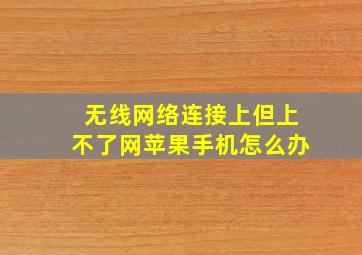 无线网络连接上但上不了网苹果手机怎么办